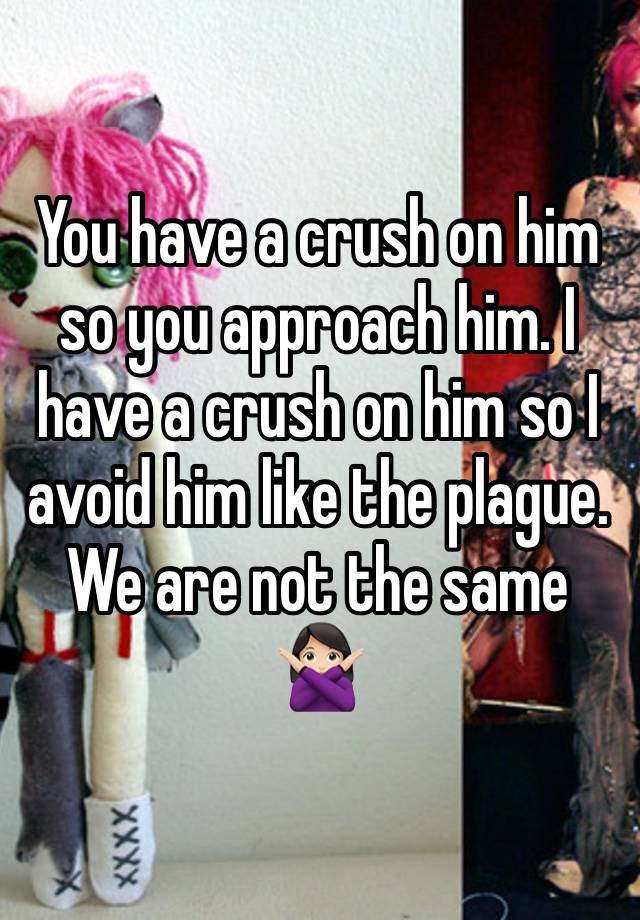 You have a crush on him so you approach him. I have a crush on him so I avoid him like the plague. We are not the same 🙅🏻‍♀️